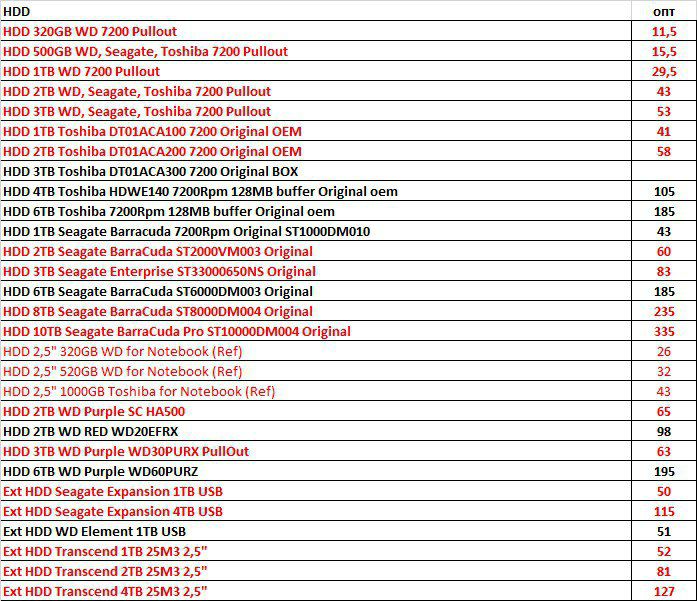 | HDD | опт |
|---|---|
| HDD 320GB WD 7200 Pullout | 11,5 |
| HDD 500GB WD, Seagate, Toshiba 7200 Pullout | 15,5 |
| HDD 1TB WD 7200 Pullout | 29,5 |
| HDD 2TB WD, Seagate, Toshiba 7200 Pullout | 43 |
| HDD 3TB WD, Seagate, Toshiba 7200 Pullout | 53 |
| HDD 1TB Toshiba DT01ACA100 7200 Original OEM | 41 |
| HDD 2TB Toshiba DT01ACA200 7200 Original OEM | 58 |
| HDD 3TB Toshiba DT01ACA300 7200 Original BOX | |
| HDD 4TB Toshiba HDWE140 7200Rpm 128MB buffer Original oem | 105 |
| HDD 6TB Toshiba 7200Rpm 128MB buffer Original oem | 185 |
| HDD 1TB Seagate Barracuda 7200Rpm Original ST1000DM010 | 43 |
| HDD 2TB Seagate BarraCuda ST2000VM003 Original | 60 |
| HDD 3TB Seagate Enterprise ST33000650NS Original | 83 |
| HDD 6TB Seagate BarraCuda ST6000DM003 Original | 185 |
| HDD 8TB Seagate BarraCuda ST8000DM004 Original | 235 |
| HDD 10TB Seagate BarraCuda Pro ST10000DM004 Original | 335 |
| HDD 2,5" 320GB WD for Notebook (Ref) | 26 |
| HDD 2,5" 520GB WD for Notebook (Ref) | 32 |
| HDD 2,5" 1000GB Toshiba for Notebook (Ref) | 43 |
| HDD 2TB WD Purple SC HA500 | 65 |
| HDD 2TB WD RED WD20EFRX | 98 |
| HDD 3TB WD Purple WD30PURX PullOut | 63 |
| HDD 6TB WD Purple WD60PURZ | 195 |
| Ext HDD Seagate Expansion 1TB USB | 50 |
| Ext HDD Seagate Expansion 4TB USB | 115 |
| Ext HDD WD Element 1TB USB | 51 |
| Ext HDD Transcend 1TB 25M3 2,5" | 52 |
| Ext HDD Transcend 2TB 25M3 2,5" | 81 |
| Ext HDD Transcend 4TB 25M3 2,5" | 127 |